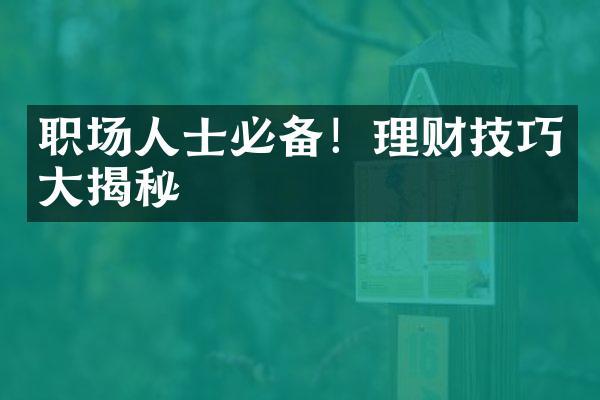 职场人士必备！理财技巧大揭秘